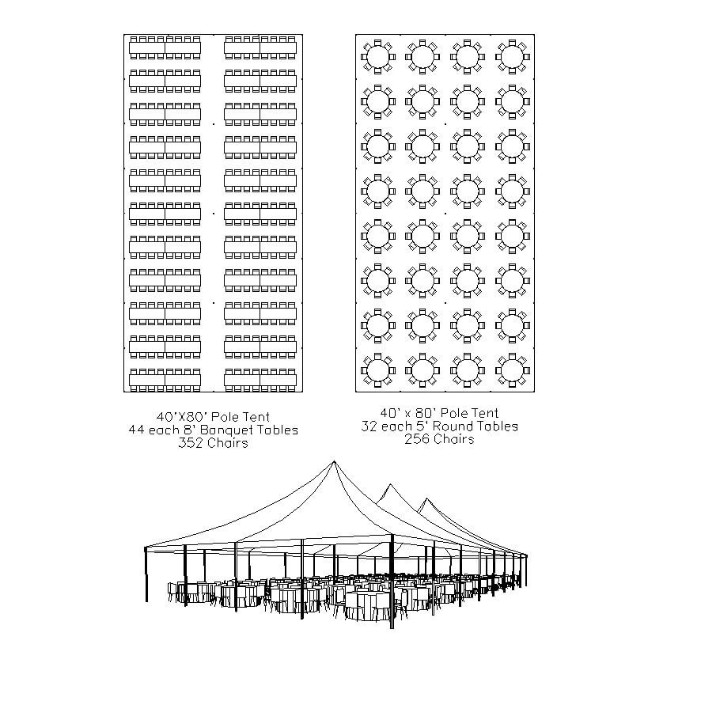 40'X80' Pole Tent
44 each 8' Banquet Tables
352 Chairs

40' x 80' Pole Tent
32 each 5' Round Tables
256 Chairs